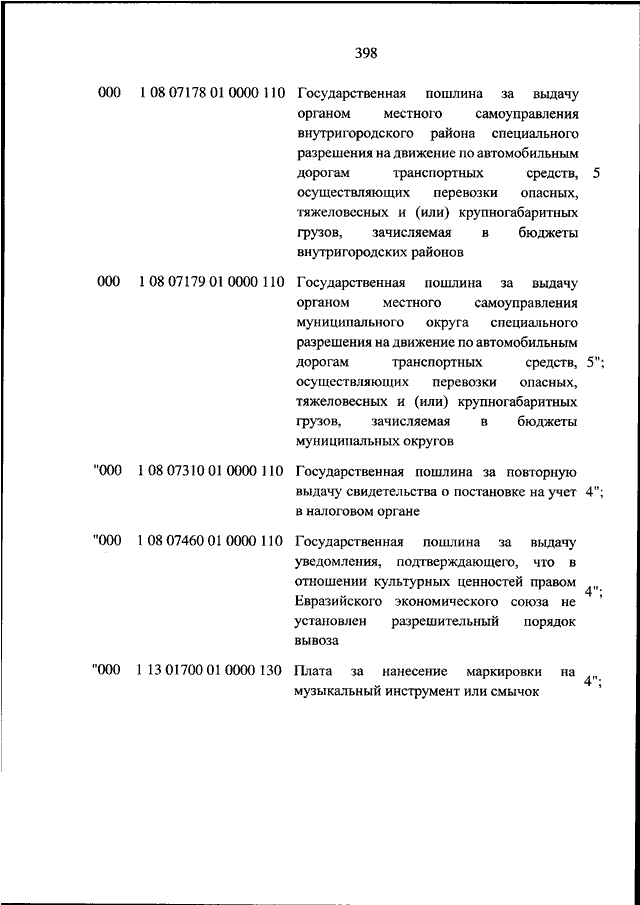 398

| | | | |
|---|---|---|---|
| 000 | 1 08 07178 01 0000 110 | Государственная пошлина за выдачу органом местного самоуправления внутригородского района специального разрешения на движение по автомобильным дорогам транспортных средств, осуществляющих перевозки опасных, тяжеловесных и (или) крупногабаритных грузов, зачисляемая в бюджеты внутригородских районов | 5 |
| 000 | 1 08 07179 01 0000 110 | Государственная пошлина за выдачу органом местного самоуправления муниципального округа специального разрешения на движение по автомобильным дорогам транспортных средств, осуществляющих перевозки опасных, тяжеловесных и (или) крупногабаритных грузов, зачисляемая в бюджеты муниципальных округов | 5"; |
| "000 | 1 08 07310 01 0000 110 | Государственная пошлина за повторную выдачу свидетельства о постановке на учет в налоговом органе | 4"; |
| "000 | 1 08 07460 01 0000 110 | Государственная пошлина за выдачу уведомления, подтверждающего, что в отношении культурных ценностей правом Евразийского экономического союза не установлен разрешительный порядок вывоза | 4"; |
| "000 | 1 13 01700 01 0000 130 | Плата за нанесение маркировки на музыкальный инструмент или смычок | 4"; |